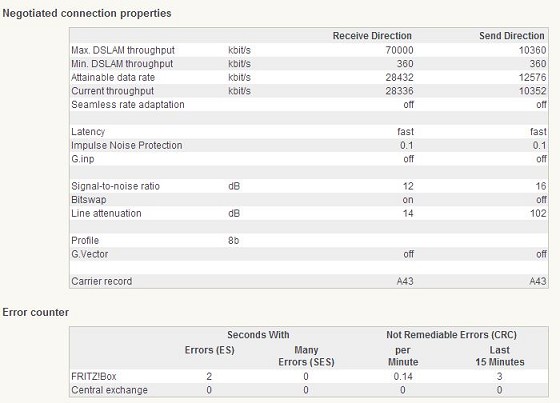 Negotiated connection properties

| | | Receive Direction | Send Direction |
|---|---|---|---|
| Max. DSLAM throughput | kbit/s | 70000 | 10360 |
| Min. DSLAM throughput | kbit/s | 360 | 360 |
| Attainable data rate | kbit/s | 28432 | 12576 |
| Current throughput | kbit/s | 28336 | 10352 |
| Seamless rate adaptation | | off | off |
| | | | |
| Latency | | fast | fast |
| Impulse Noise Protection | | 0.1 | 0.1 |
| G.inp | | off | off |
| | | | |
| Signal-to-noise ratio | dB | 12 | 16 |
| Bitswap | | on | off |
| Line attenuation | dB | 14 | 102 |
| | | | |
| Profile | 8b | | |
| G.Vector | | off | off |
| | | | |
| Carrier record | | A43 | A43 |

Error counter

| | Seconds With Errors (ES) | Seconds With Many Errors (SES) | Not Remediable Errors (CRC) per Minute | Not Remediable Errors (CRC) Last 15 Minutes |
|---|---|---|---|---|
| FRITZ!Box | 2 | 0 | 0.14 | 3 |
| Central exchange | 0 | 0 | 0 | 0 |